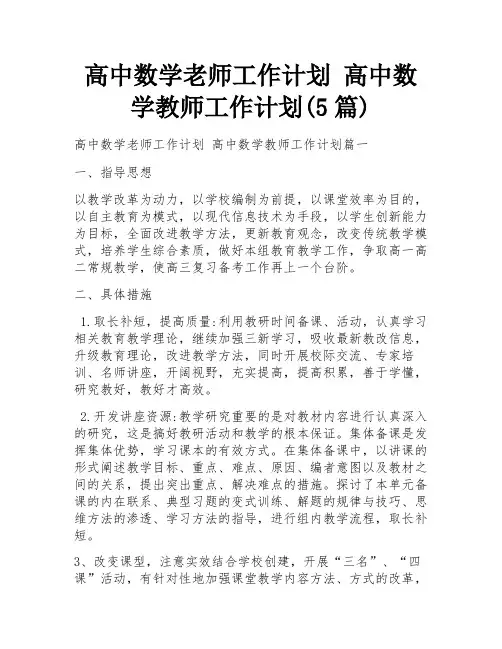 高中数学老师工作计划 高中数学教师工作计划(5篇)

高中数学老师工作计划 高中数学教师工作计划篇一

一、指导思想

以教学改革为动力，以学校编制为前提，以课堂效率为目的，以自主教育为模式，以现代信息技术为手段，以学生创新能力为目标，全面改进教学方法，更新教育观念，改变传统教学模式，培养学生综合素质，做好本组教育教学工作，争取高一高二常规教学，使高三复习备考工作再上一个台阶。

二、具体措施

1.取长补短，提高质量:利用教研时间备课、活动，认真学习相关教育教学理论，继续加强三新学习，吸收最新教改信息，升级教育理论，改进教学方法，同时开展校际交流、专家培训、名师讲座，开阔视野，充实提高，提高积累，善于学懂，研究教好，教好才高效。

2.开发讲座资源:教学研究重要的是对教材内容进行认真深入的研究，这是搞好教研活动和教学的根本保证。集体备课是发挥集体优势，学习课本的有效方式。在集体备课中，以讲课的形式阐述教学目标、重点、难点、原因、编者意图以及教材之间的关系，提出突出重点、解决难点的措施。探讨了本单元备课的内在联系、典型习题的变式训练、解题的规律与技巧、思维方法的渗透、学习方法的指导，进行组内教学流程，取长补短。

3、改变课型，注意实效结合学校创建，开展“三名”、“四课”活动，有针对性地加强课堂教学内容方法、方式的改革，